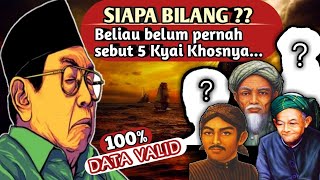 SIAPA BILANG ??
Beliau belum pernah sebut 5 Kyai Khosnya...

?

?

100%
DATA VALID